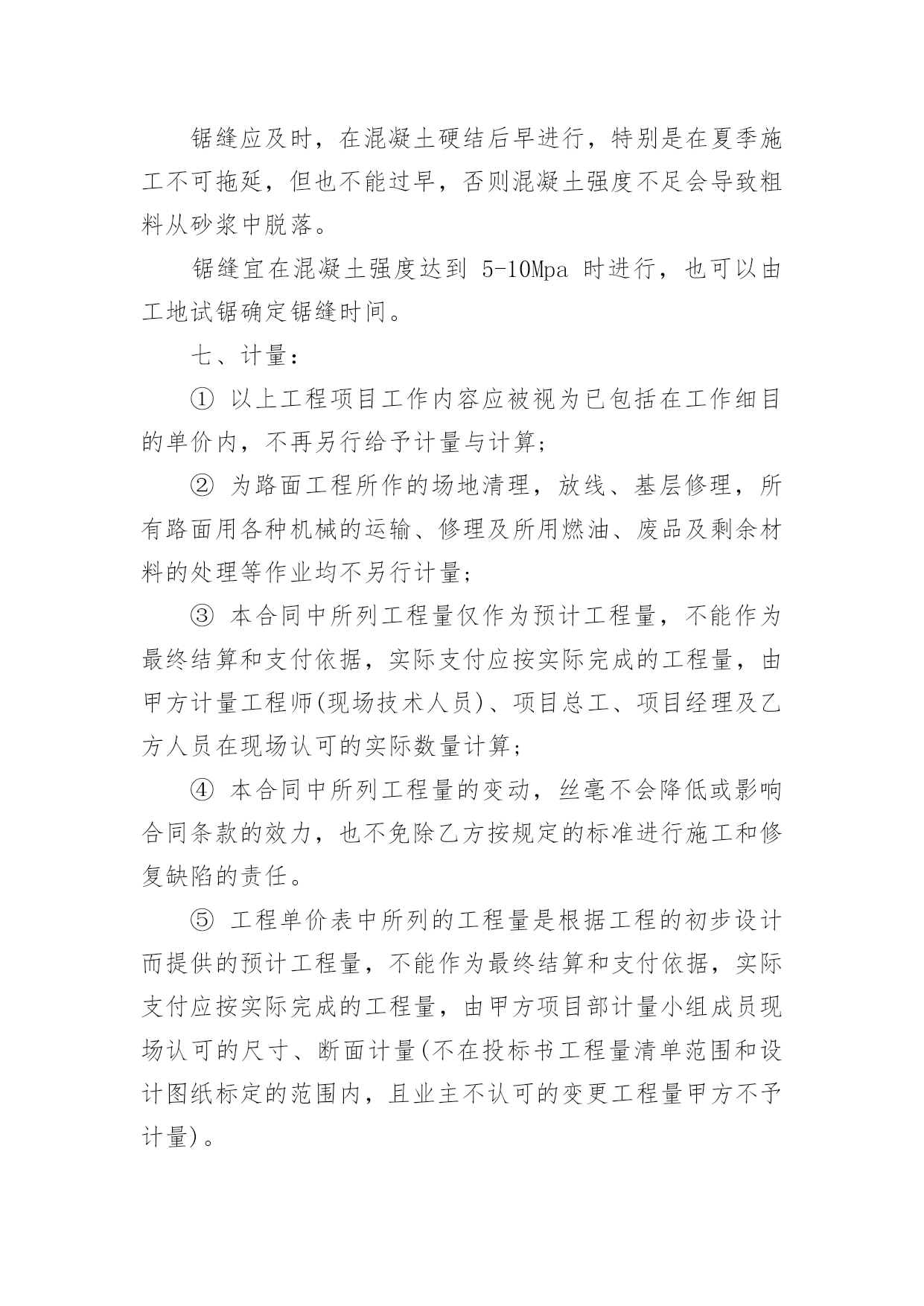 锯缝应及时，在混凝土硬结后早进行，特别是在夏季施工不可拖延，但也不能过早，否则混凝土强度不足会导致粗料从砂浆中脱落。

锯缝宜在混凝土强度达到 5-10Mpa 时进行，也可以由工地试锯确定锯缝时间。

七、计量：

① 以上工程项目工作内容应被视为已包括在工作细目的单价内，不再另行给予计量与计算；

② 为路面工程所作的场地清理，放线、基层修理，所有路面用各种机械的运输、修理及所用燃油、废品及剩余材料的处理等作业均不另行计量；

③ 本合同中所列工程量仅作为预计工程量，不能作为最终结算和支付依据，实际支付应按实际完成的工程量，由甲方计量工程师(现场技术人员)、项目总工、项目经理及乙方人员在现场认可的实际数量计算；

④ 本合同中所列工程量的变动，丝毫不会降低或影响合同条款的效力，也不免除乙方按规定的标准进行施工和修复缺陷的责任。

⑤ 工程单价表中所列的工程量是根据工程的初步设计而提供的预计工程量，不能作为最终结算和支付依据，实际支付应按实际完成的工程量，由甲方项目部计量小组成员现场认可的尺寸、断面计量(不在投标书工程量清单范围和设计图纸标定的范围内，且业主不认可的变更工程量甲方不予计量)。